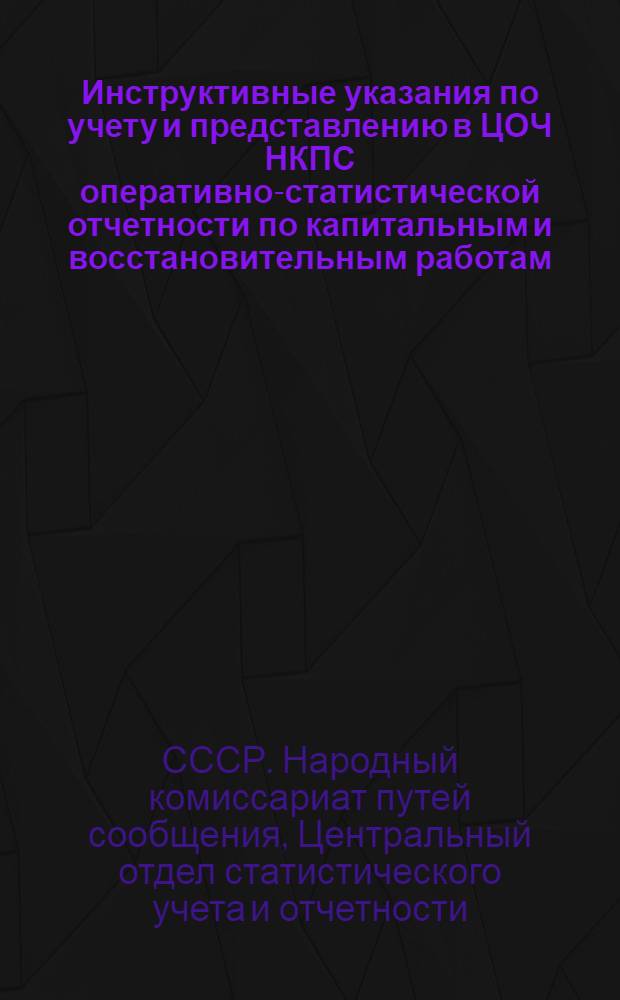 Инструктивные указания по учету и представлению в ЦОЧ НКПС оперативно-статистической отчетности по капитальным и восстановительным работам

СССР. Народный комиссариат путей сообщения. Центральный отдел статистического учета и отчетности